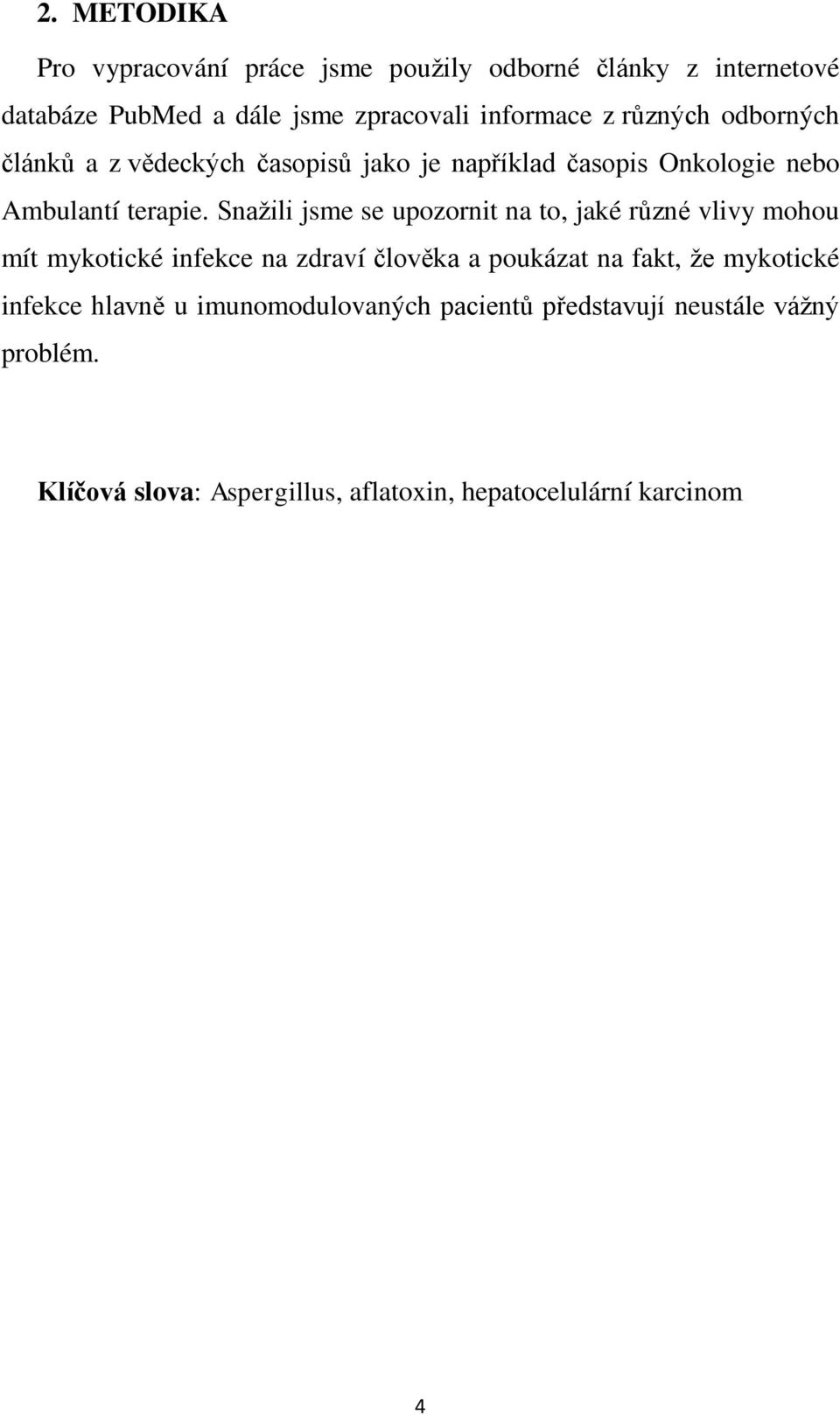 2. METODIKA

Pro vypracování práce jsme použily odborné články z internetové databáze PubMed a dále jsme zpracovali informace z různých odborných článků a z vědeckých časopisů jako je například časopis Onkologie nebo Ambulantí terapie. Snažili jsme se upozornit na to, jaké různé vlivy mohou mít mykotické infekce na zdraví člověka a poukázat na fakt, že mykotické infekce hlavně u imunomodulovaných pacientů představují neustále vážný problém.

Klíčová slova: Aspergillus, aflatoxin, hepatocelulární karcinom

4